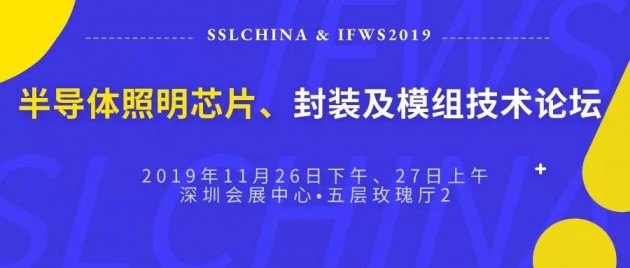 SSLCHINA & IFWS2019

半导体照明芯片、封装及模组技术论坛

2019年11月26日下午、27日上午
深圳会展中心•五层玫瑰厅2